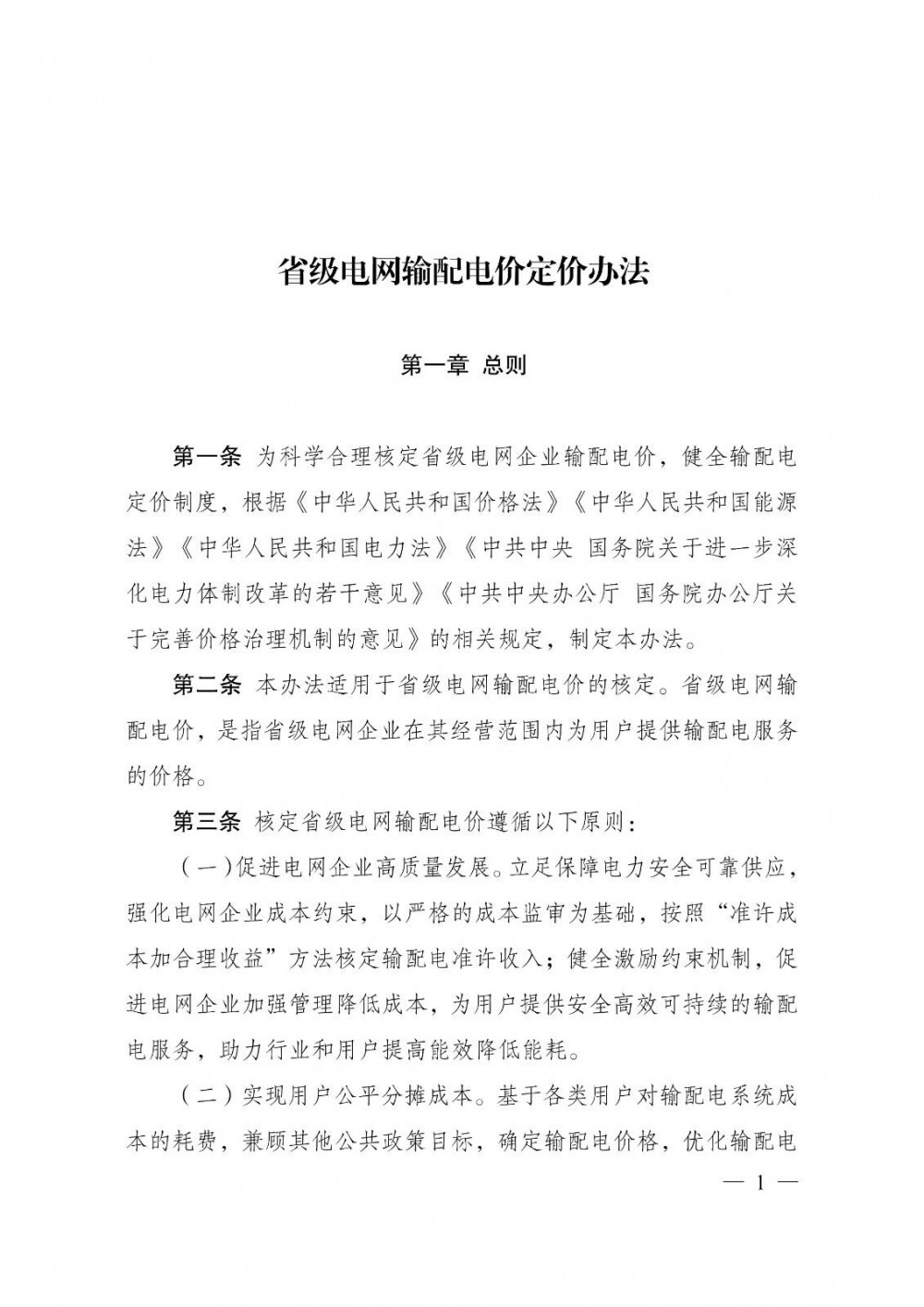 省级电网输配电价定价办法

第一章 总则

第一条 为科学合理核定省级电网企业输配电价，健全输配电定价制度，根据《中华人民共和国价格法》《中华人民共和国能源法》《中华人民共和国电力法》《中共中央 国务院关于进一步深化电力体制改革的若干意见》《中共中央办公厅 国务院办公厅关于完善价格治理机制的意见》的相关规定，制定本办法。

第二条 本办法适用于省级电网输配电价的核定。省级电网输配电价，是指省级电网企业在其经营范围内为用户提供输配电服务的价格。

第三条 核定省级电网输配电价遵循以下原则：

（一）促进电网企业高质量发展。立足保障电力安全可靠供应，强化电网企业成本约束，以严格的成本监审为基础，按照“准许成本加合理收益”方法核定输配电准许收入；健全激励约束机制，促进电网企业加强管理降低成本，为用户提供安全高效可持续的输配电服务，助力行业和用户提高能效降低能耗。

（二）实现用户公平分摊成本。基于各类用户对输配电系统成本的耗费，兼顾其他公共政策目标，确定输配电价格，优化输配电

— 1 —